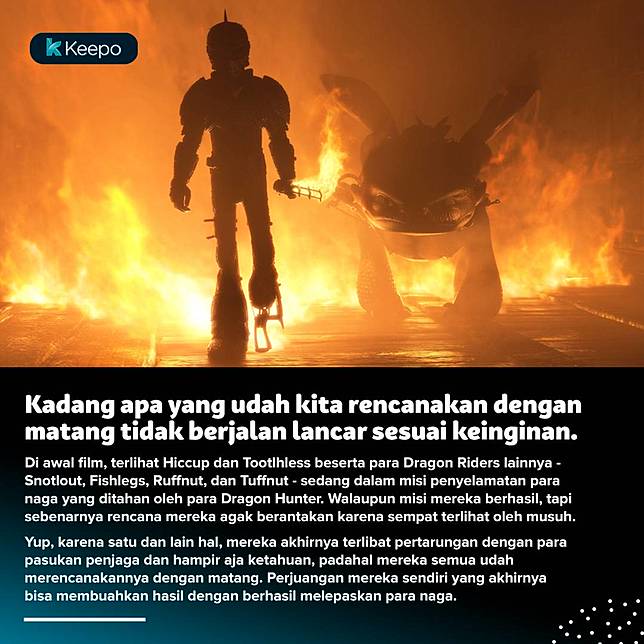 Keepo

Kadang apa yang udah kita rencanakan dengan matang tidak berjalan lancar sesuai keinginan.

Di awal film, terlihat Hiccup dan Tootlhless beserta para Dragon Riders lainnya - Snotlout, Fishlegs, Ruffnut, dan Tuffnut - sedang dalam misi penyelamatan para naga yang ditahan oleh para Dragon Hunter. Walaupun misi mereka berhasil, tapi sebenarnya rencana mereka agak berantakan karena sempat terlihat oleh musuh.

Yup, karena satu dan lain hal, mereka akhirnya terlibat pertarungan dengan para pasukan penjaga dan hampir aja ketahuan, padahal mereka semua udah merencanakannya dengan matang. Perjuangan mereka sendiri yang akhirnya bisa membuahkan hasil dengan berhasil melepaskan para naga.